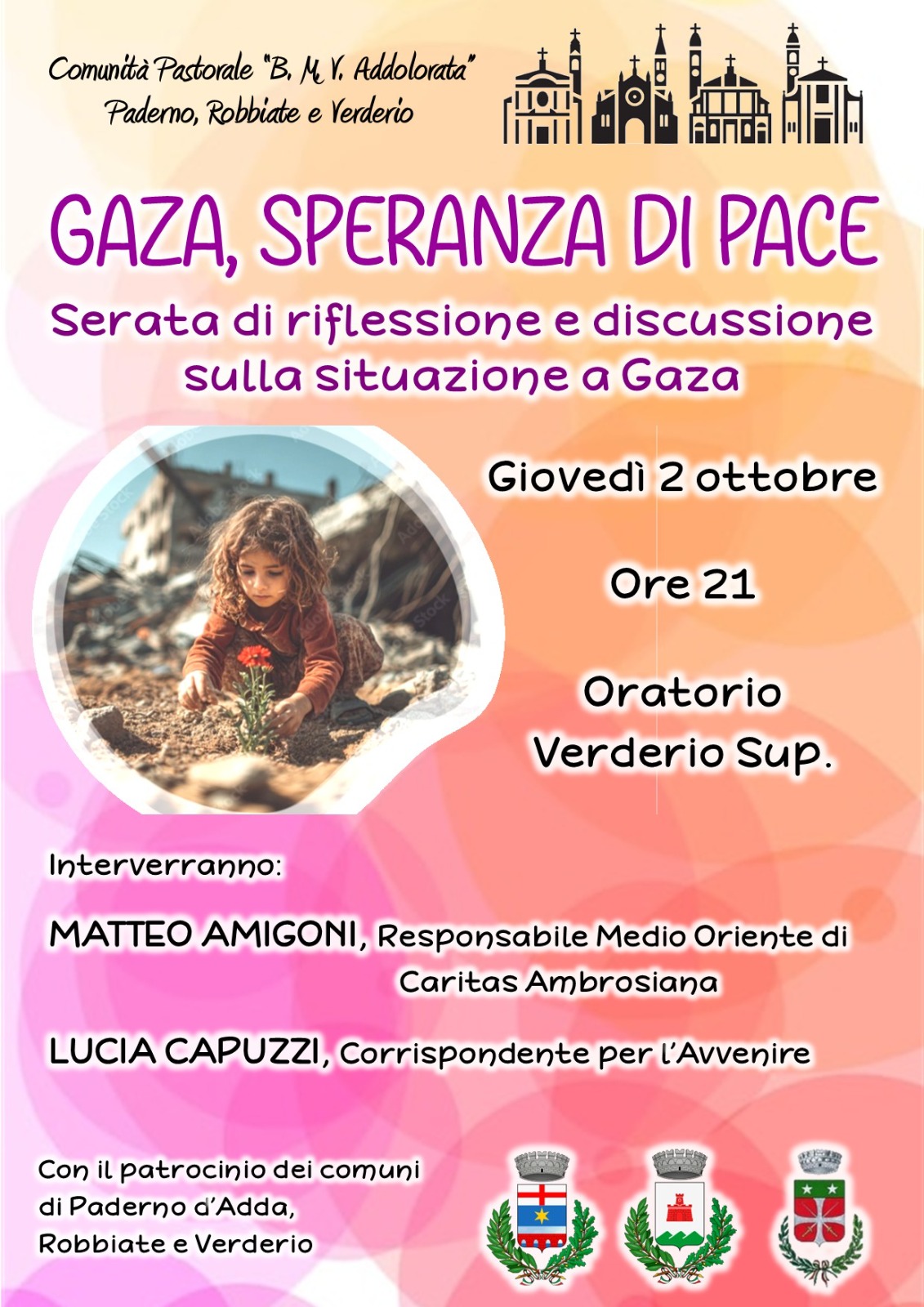 Comunità Pastorale "B. M. V. Addolorata"
Paderno, Robbiate e Verderio

GAZA, SPERANZA DI PACE

Serata di riflessione e discussione sulla situazione a Gaza

Giovedì 2 ottobre

Ore 21

Oratorio
Verderio Sup.

Interverranno:

MATTEO AMIGONI, Responsabile Medio Oriente di Caritas Ambrosiana

LUCIA CAPUZZI, Corrispondente per l'Avvenire

Con il patrocinio dei comuni di Paderno d'Adda, Robbiate e Verderio